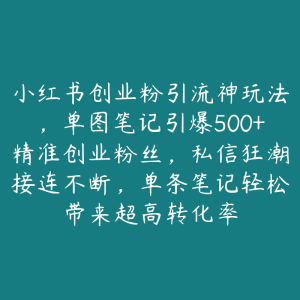 小红书创业粉引流神玩法，单图笔记引爆500+精准创业粉丝，私信狂潮接连不断，单条笔记轻松带来超高转化率